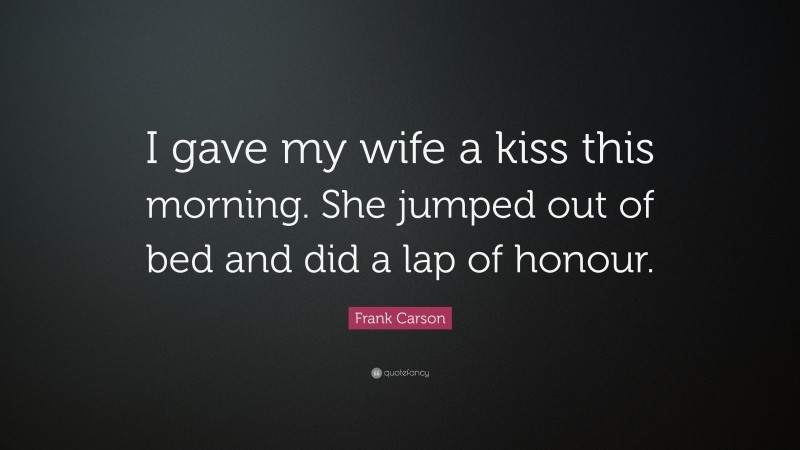 I gave my wife a kiss this morning. She jumped out of bed and did a lap of honour.

Frank Carson

quotefancy